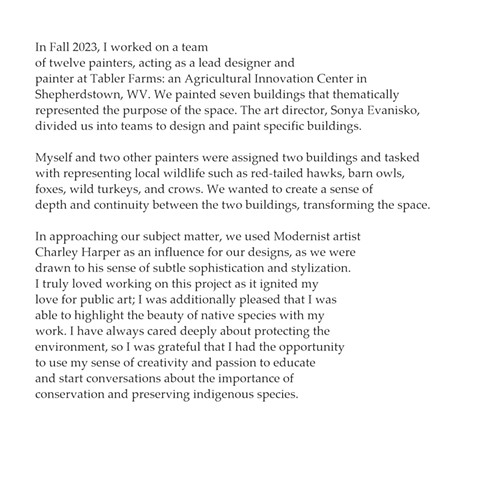 In Fall 2023, I worked on a team of twelve painters, acting as a lead designer and painter at Tabler Farms: an Agricultural Innovation Center in Shepherdstown, WV. We painted seven buildings that thematically represented the purpose of the space. The art director, Sonya Evanisko, divided us into teams to design and paint specific buildings.

Myself and two other painters were assigned two buildings and tasked with representing local wildlife such as red-tailed hawks, barn owls, foxes, wild turkeys, and crows. We wanted to create a sense of depth and continuity between the two buildings, transforming the space.

In approaching our subject matter, we used Modernist artist Charley Harper as an influence for our designs, as we were drawn to his sense of subtle sophistication and stylization. I truly loved working on this project as it ignited my love for public art; I was additionally pleased that I was able to highlight the beauty of native species with my work. I have always cared deeply about protecting the environment, so I was grateful that I had the opportunity to use my sense of creativity and passion to educate and start conversations about the importance of conservation and preserving indigenous species.